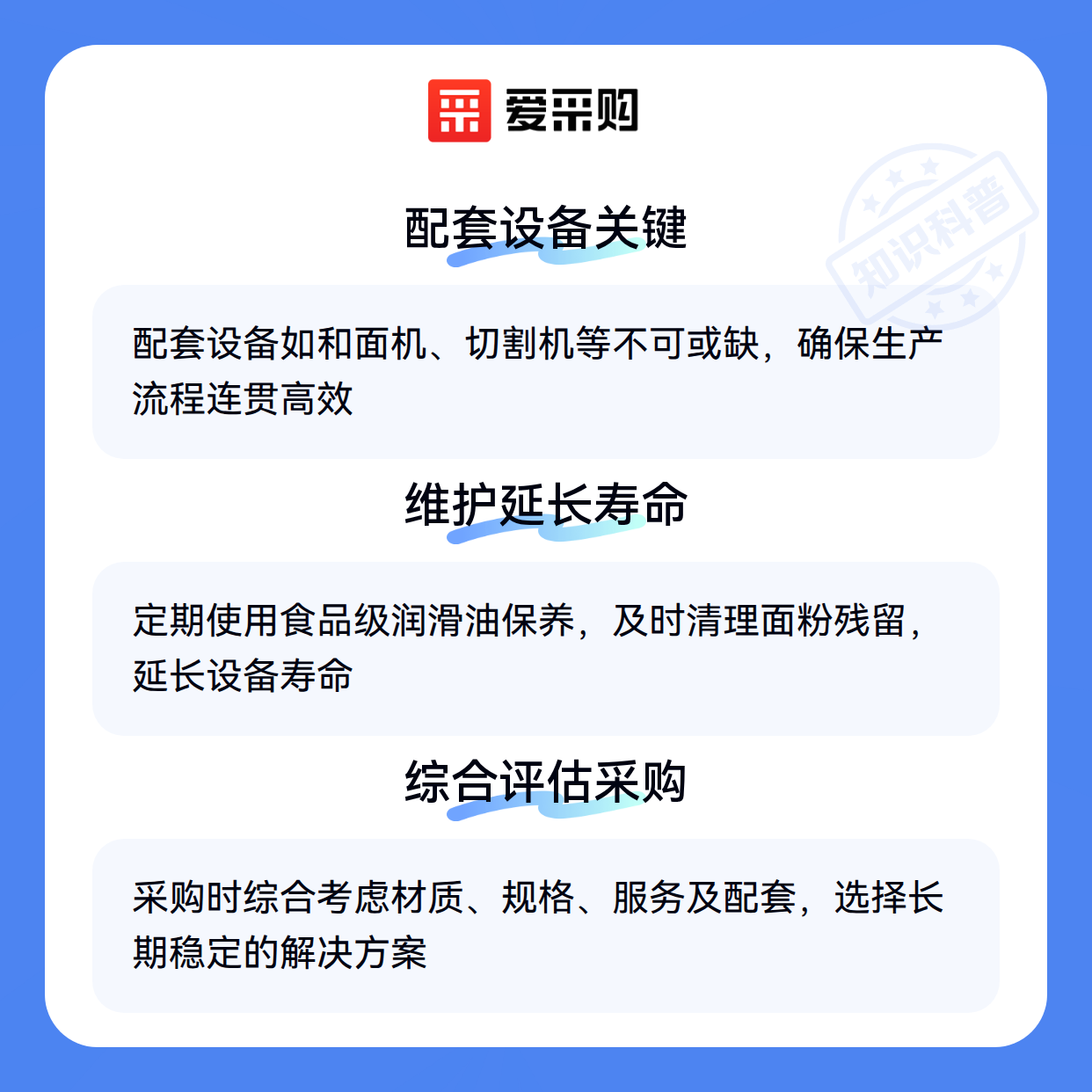 爱采购

配套设备关键

配套设备如和面机、切割机等不可或缺，确保生产流程连贯高效

维护延长寿命

定期使用食品级润滑油保养，及时清理面粉残留，延长设备寿命

综合评估采购

采购时综合考虑材质、规格、服务及配套，选择长期稳定的解决方案

知识科普